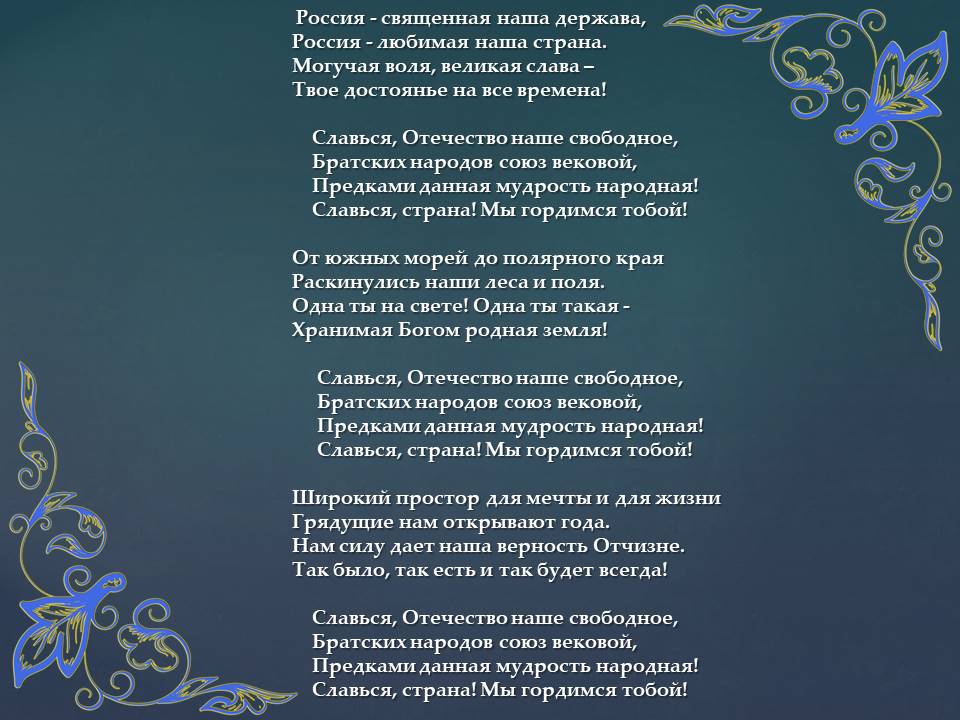 Россия - священная наша держава,
Россия - любимая наша страна.
Могучая воля, великая слава –
Твое достоянье на все времена!

Славься, Отечество наше свободное,
Братских народов союз вековой,
Предками данная мудрость народная!
Славься, страна! Мы гордимся тобой!

От южных морей до полярного края
Раскинулись наши леса и поля.
Одна ты на свете! Одна ты такая -
Хранимая Богом родная земля!

Славься, Отечество наше свободное,
Братских народов союз вековой,
Предками данная мудрость народная!
Славься, страна! Мы гордимся тобой!

Широкий простор для мечты и для жизни
Грядущие нам открывают года.
Нам силу дает наша верность Отчизне.
Так было, так есть и так будет всегда!

Славься, Отечество наше свободное,
Братских народов союз вековой,
Предками данная мудрость народная!
Славься, страна! Мы гордимся тобой!